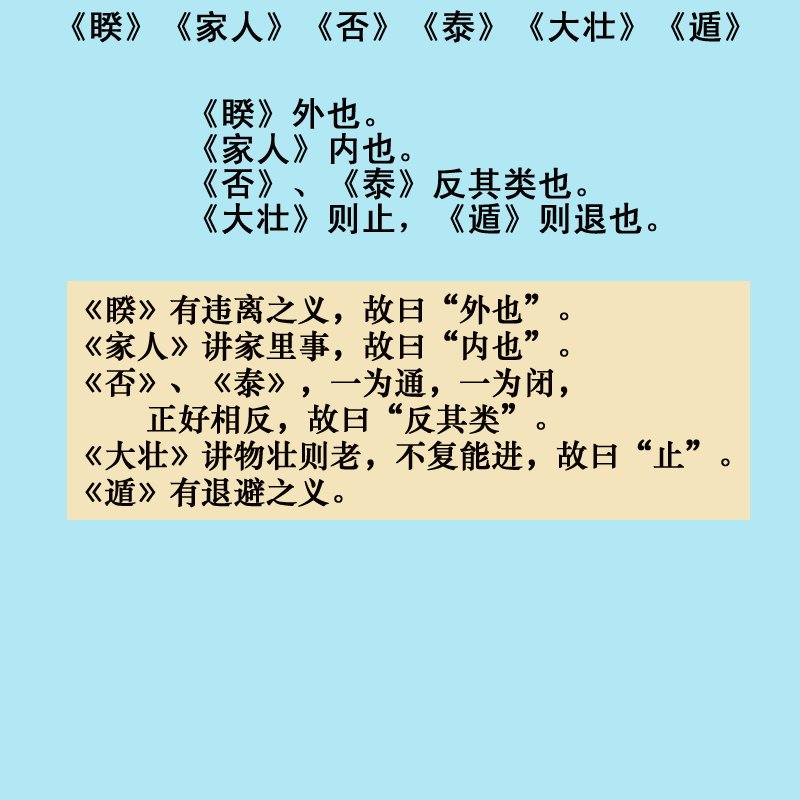 《睽》《家人》《否》《泰》《大壮》《遁》

《睽》外也。
《家人》内也。
《否》、《泰》反其类也。
《大壮》则止，《遁》则退也。

《睽》有违离之义，故曰“外也”。
《家人》讲家里事，故曰“内也”。
《否》、《泰》，一为通，一为闭，正好相反，故曰“反其类”。
《大壮》讲物壮则老，不复能进，故曰“止”。
《遁》有退避之义。